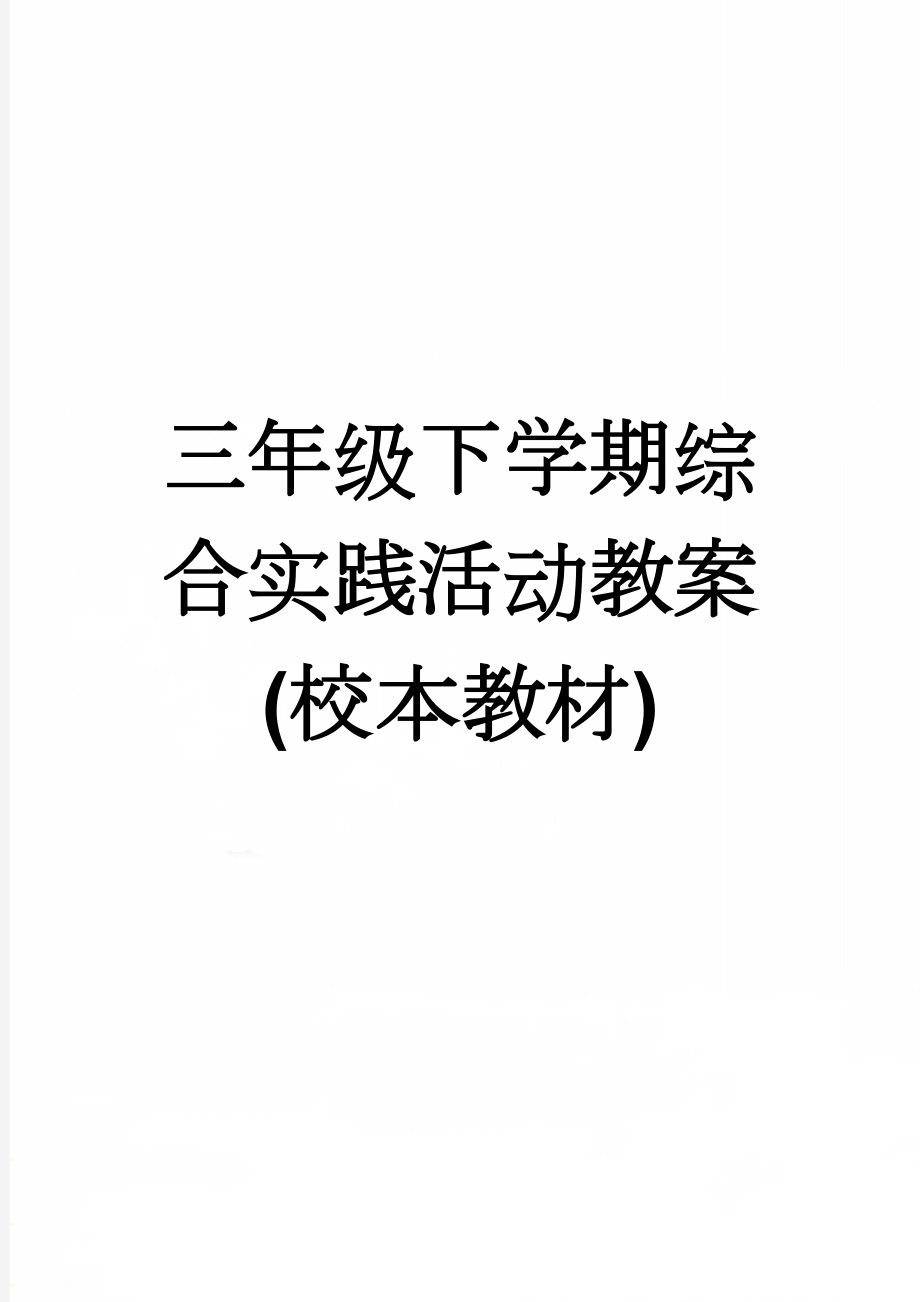 三年级下学期综合实践活动教案(校本教材)